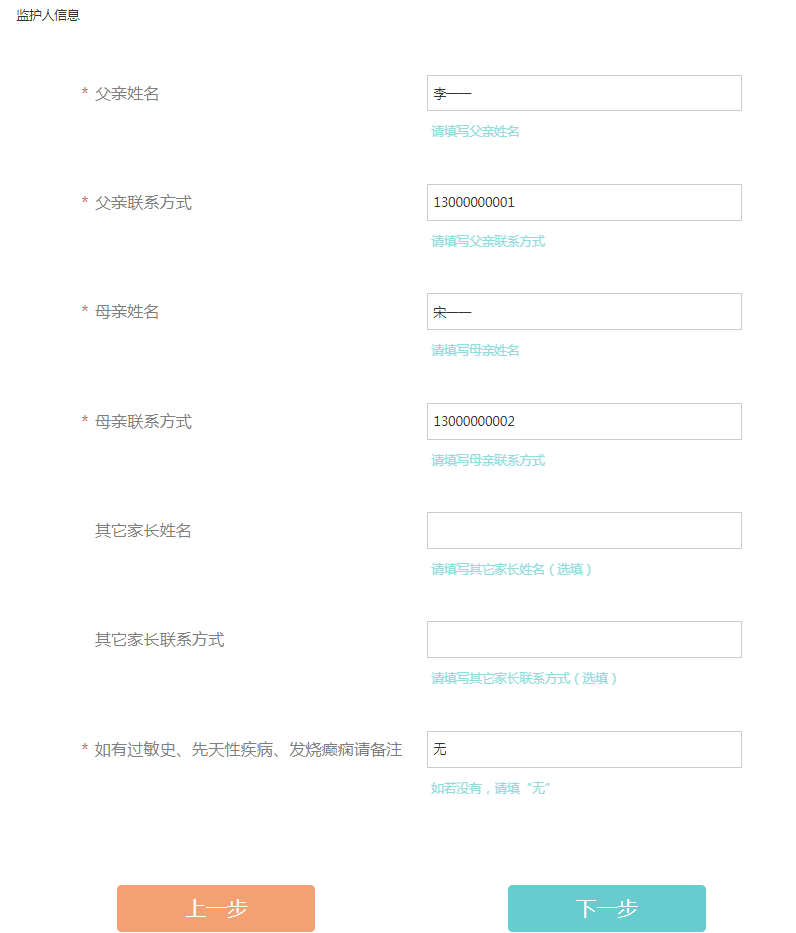 监护人信息

* 父亲姓名
李一一
请填写父亲姓名

* 父亲联系方式
13000000001
请填写父亲联系方式

* 母亲姓名
宋一一
请填写母亲姓名

* 母亲联系方式
13000000002
请填写母亲联系方式

其它家长姓名
请填写其它家长姓名（选填）

其它家长联系方式
请填写其它家长联系方式（选填）

* 如有过敏史、先天性疾病、发烧癫痫请备注
无
如若没有，请填“无”

上一步

下一步